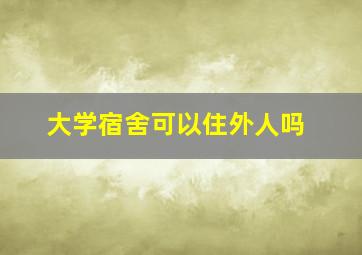 大学宿舍可以住外人吗